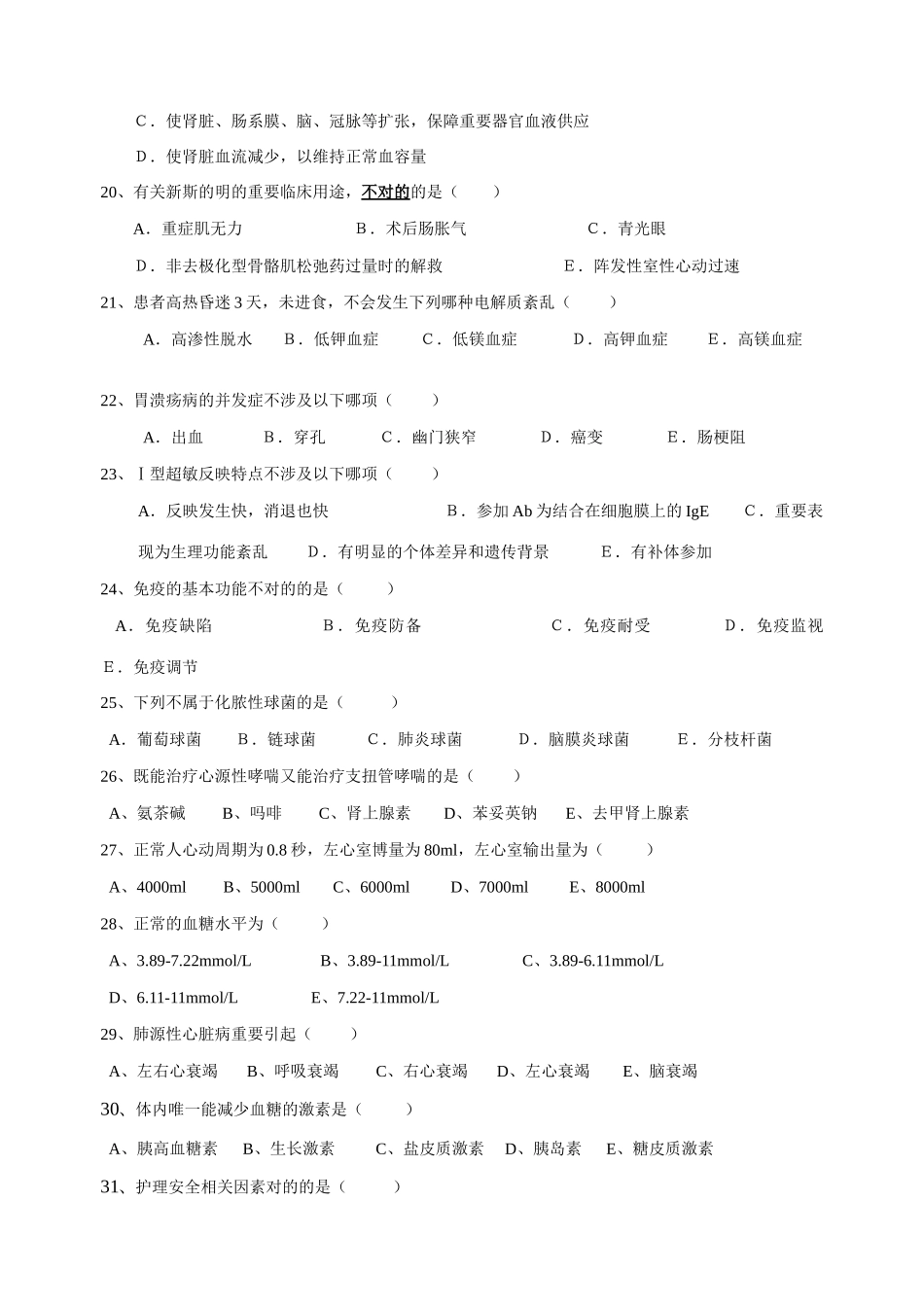 C．使肾脏、肠系膜、脑、冠脉等扩张，保障重要器官血液供应

D．使肾脏血流减少，以维持正常血容量

20、有关新斯的明的重要临床用途，不对的的是（　　）

A．重症肌无力　　B．术后肠胀气　　C．青光眼

D．非去极化型骨骼肌松弛药过量时的解救　　E．阵发性室性心动过速

21、患者高热昏迷3天，未进食，不会发生下列哪种电解质紊乱（　　）

A．高渗性脱水　B．低钾血症　C．低镁血症　D．高钾血症　E．高镁血症

22、胃溃疡病的并发症不涉及以下哪项（　　）

A．出血　B．穿孔　C．幽门狭窄　D．癌变　E．肠梗阻

23、Ⅰ型超敏反映特点不涉及以下哪项（　　）

A．反映发生快，消退也快　B．参加Ab为结合在细胞膜上的IgE　C．重要表现为生理功能紊乱　D．有明显的个体差异和遗传背景　E．有补体参加

24、免疫的基本功能不对的的是（　　）

A．免疫缺陷　B．免疫防备　C．免疫耐受　D．免疫监视

E．免疫调节

25、下列不属于化脓性球菌的是（　　）

A．葡萄球菌　B．链球菌　C．肺炎球菌　D．脑膜炎球菌　E．分枝杆菌

26、既能治疗心源性哮喘又能治疗支扭管哮喘的是（　　）

A、氨茶碱　B、吗啡　C、肾上腺素　D、苯妥英钠　E、去甲肾上腺素

27、正常人心动周期为0.8秒，左心室博量为80ml，左心室输出量为（　　）

A、4000ml　B、5000ml　C、6000ml　D、7000ml　E、8000ml

28、正常的血糖水平为（　　）

A、3.89-7.22mmol/L　B、3.89-11mmol/L　C、3.89-6.11mmol/L

D、6.11-11mmol/L　E、7.22-11mmol/L

29、肺源性心脏病重要引起（　　）

A、左右心衰竭　B、呼吸衰竭　C、右心衰竭　D、左心衰竭　E、脑衰竭

30、体内唯一能减少血糖的激素是（　　）

A、胰高血糖素　B、生长激素　C、盐皮质激素　D、胰岛素　E、糖皮质激素

31、护理安全相关因素对的的是（　　）